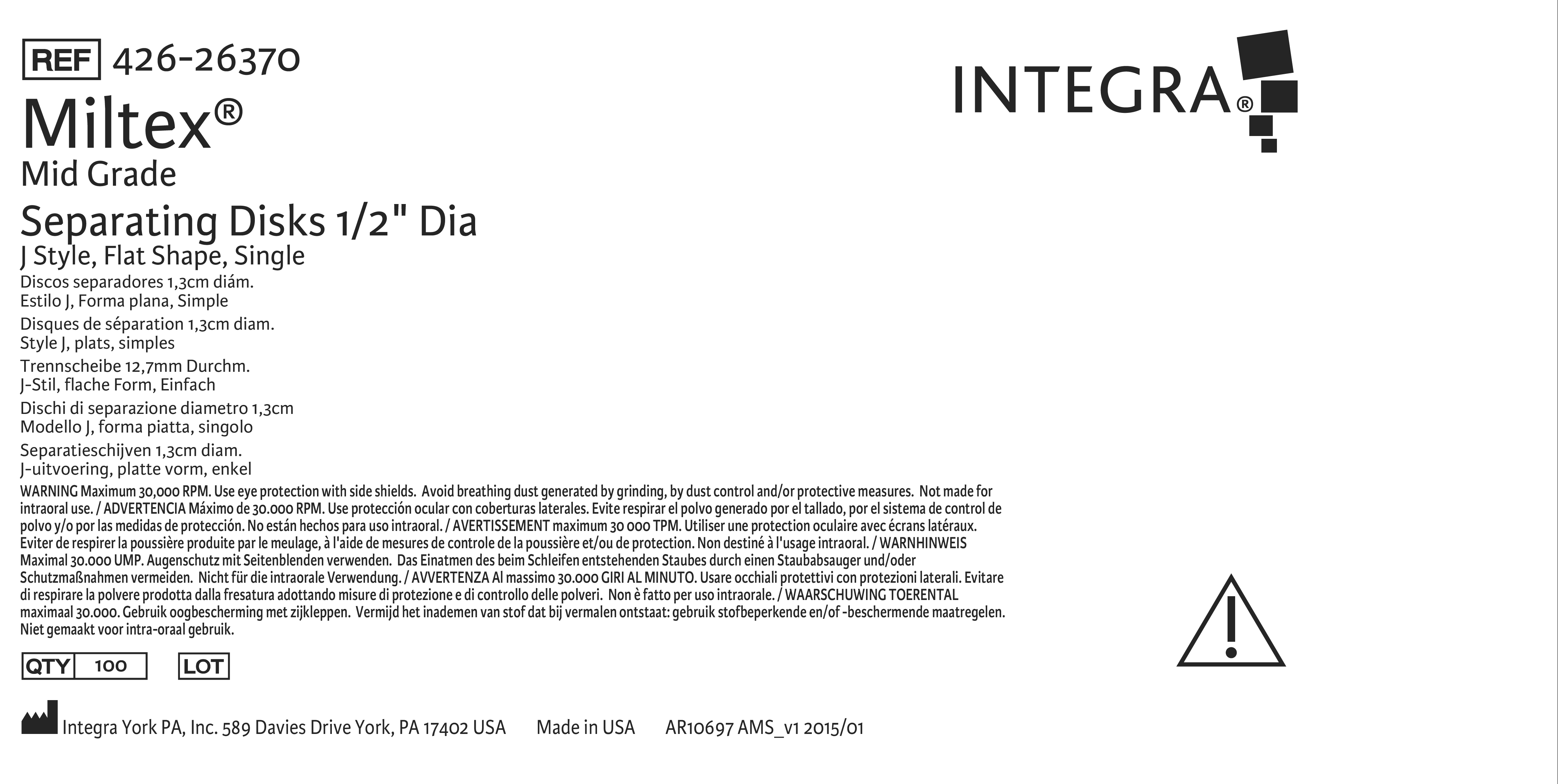 REF 426-26370

INTEGRA®

Miltex®
Mid Grade
Separating Disks 1/2" Dia
J Style, Flat Shape, Single
Discos separadores 1,3cm diám.
Estilo J, Forma plana, Simple
Disques de séparation 1,3cm diam.
Style J, plats, simples
Trennscheibe 12,7mm Durchm.
J-Stil, flache Form, Einfach
Dischi di separazione diametro 1,3cm
Modello J, forma piatta, singolo
Separatieschijven 1,3cm diam.
J-uitvoering, platte vorm, enkel

WARNING Maximum 30,000 RPM. Use eye protection with side shields. Avoid breathing dust generated by grinding, by dust control and/or protective measures. Not made for intraoral use. / ADVERTENCIA Máximo de 30.000 RPM. Use protección ocular con coberturas laterales. Evite respirar el polvo generado por el tallado, por el sistema de control de polvo y/o por las medidas de protección. No están hechos para uso intraoral. / AVERTISSEMENT maximum 30 000 TPM. Utiliser une protection oculaire avec écrans latéraux. Eviter de respirer la poussière produite par le meulage, à l'aide de mesures de controle de la poussière et/ou de protection. Non destiné à l'usage intraoral. / WARNHINWEIS Maximal 30.000 UMP. Augenschutz mit Seitenblenden verwenden. Das Einatmen des beim Schleifen entstehenden Staubes durch einen Staubabsauger und/oder Schutzmaßnahmen vermeiden. Nicht für die intraorale Verwendung. / AVVERTENZA Al massimo 30.000 GIRI AL MINUTO. Usare occhiali protettivi con protezioni laterali. Evitare di respirare la polvere prodotta dalla fresatura adottando misure di protezione e di controllo delle polveri. Non è fatto per uso intraorale. / WAARSCHUWING TOERENTAL maximaal 30.000. Gebruik oogbescherming met zijkleppen. Vermijd het inademen van stof dat bij vermalen ontstaat: gebruik stofbeperkende en/of -beschermende maatregelen. Niet gemaakt voor intra-oraal gebruik.

QTY 100 LOT

Integra York PA, Inc. 589 Davies Drive York, PA 17402 USA Made in USA AR10697 AMS_v1 2015/01